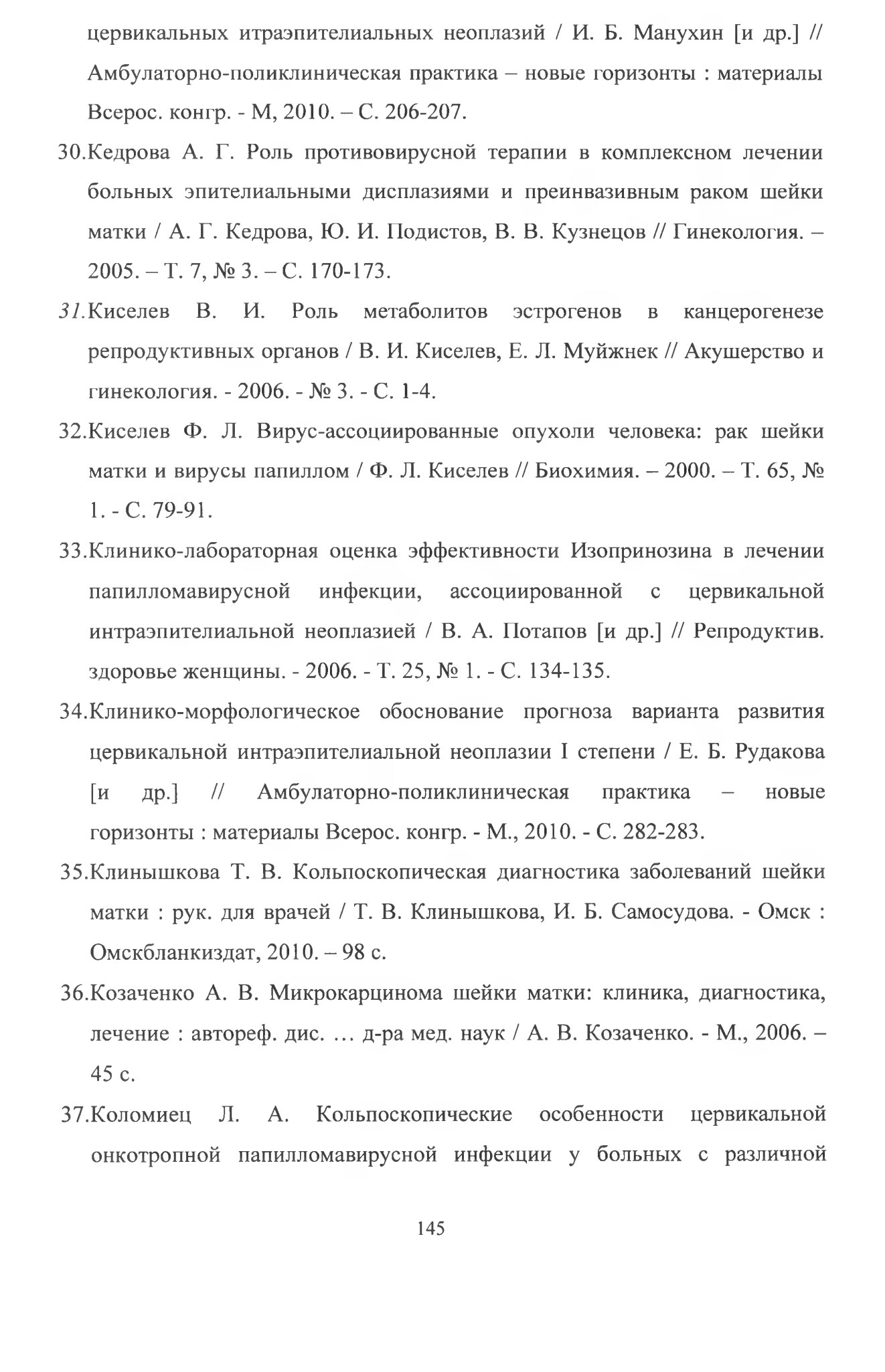 цервикальных итраэпителиальных неоплазий / И. Б. Манухин [и др.] // Амбулаторно-поликлиническая практика – новые горизонты : материалы Всерос. конгр. - М, 2010. – С. 206-207.

30.Кедрова А. Г. Роль противовирусной терапии в комплексном лечении больных эпителиальными дисплазиями и преинвазивным раком шейки матки / А. Г. Кедрова, Ю. И. Подистов, В. В. Кузнецов // Гинекология. – 2005. – Т. 7, № 3. – С. 170-173.

31.Киселев В. И. Роль метаболитов эстрогенов в канцерогенезе репродуктивных органов / В. И. Киселев, Е. Л. Муйжнек // Акушерство и гинекология. - 2006. - № 3. - С. 1-4.

32.Киселев Ф. Л. Вирус-ассоциированные опухоли человека: рак шейки матки и вирусы папиллом / Ф. Л. Киселев // Биохимия. – 2000. – Т. 65, № 1. - С. 79-91.

33.Клинико-лабораторная оценка эффективности Изопринозина в лечении папилломавирусной инфекции, ассоциированной с цервикальной интраэпителиальной неоплазией / В. А. Потапов [и др.] // Репродуктив. здоровье женщины. - 2006. - Т. 25, № 1. - С. 134-135.

34.Клинико-морфологическое обоснование прогноза варианта развития цервикальной интраэпителиальной неоплазии I степени / Е. Б. Рудакова [и др.] // Амбулаторно-поликлиническая практика – новые горизонты : материалы Всерос. конгр. - М., 2010. - С. 282-283.

35.Клинышкова Т. В. Кольпоскопическая диагностика заболеваний шейки матки : рук. для врачей / Т. В. Клинышкова, И. Б. Самосудова. - Омск : Омскбланкиздат, 2010. – 98 с.

36.Козаченко А. В. Микрокарцинома шейки матки: клиника, диагностика, лечение : автореф. дис. … д-ра мед. наук / А. В. Козаченко. - М., 2006. – 45 с.

37.Коломиец Л. А. Кольпоскопические особенности цервикальной онкотропной папилломавирусной инфекции у больных с различной

145